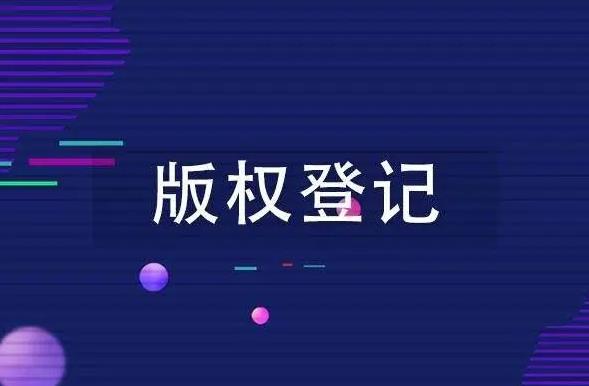 版权登记